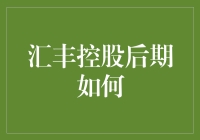 汇丰控股后期如何